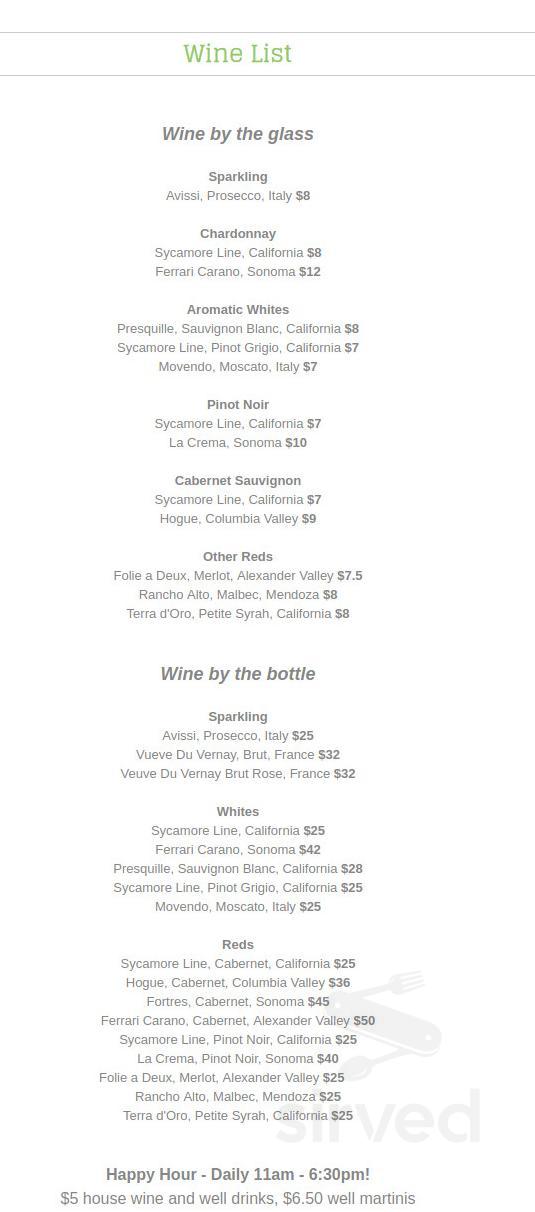 Wine List

Wine by the glass

Sparkling
Avissi, Prosecco, Italy $8

Chardonnay
Sycamore Line, California $8
Ferrari Carano, Sonoma $12

Aromatic Whites
Presquille, Sauvignon Blanc, California $8
Sycamore Line, Pinot Grigio, California $7
Movendo, Moscato, Italy $7

Pinot Noir
Sycamore Line, California $7
La Crema, Sonoma $10

Cabernet Sauvignon
Sycamore Line, California $7
Hogue, Columbia Valley $9

Other Reds
Folie a Deux, Merlot, Alexander Valley $7.5
Rancho Alto, Malbec, Mendoza $8
Terra d'Oro, Petite Syrah, California $8

Wine by the bottle

Sparkling
Avissi, Prosecco, Italy $25
Vueve Du Vernay, Brut, France $32
Veuve Du Vernay Brut Rose, France $32

Whites
Sycamore Line, California $25
Ferrari Carano, Sonoma $42
Presquille, Sauvignon Blanc, California $28
Sycamore Line, Pinot Grigio, California $25
Movendo, Moscato, Italy $25

Reds
Sycamore Line, Cabernet, California $25
Hogue, Cabernet, Columbia Valley $36
Fortres, Cabernet, Sonoma $45
Ferrari Carano, Cabernet, Alexander Valley $50
Sycamore Line, Pinot Noir, California $25
La Crema, Pinot Noir, Sonoma $40
Folie a Deux, Merlot, Alexander Valley $25
Rancho Alto, Malbec, Mendoza $25
Terra d'Oro, Petite Syrah, California $25

sirved

Happy Hour - Daily 11am - 6:30pm!
$5 house wine and well drinks, $6.50 well martinis